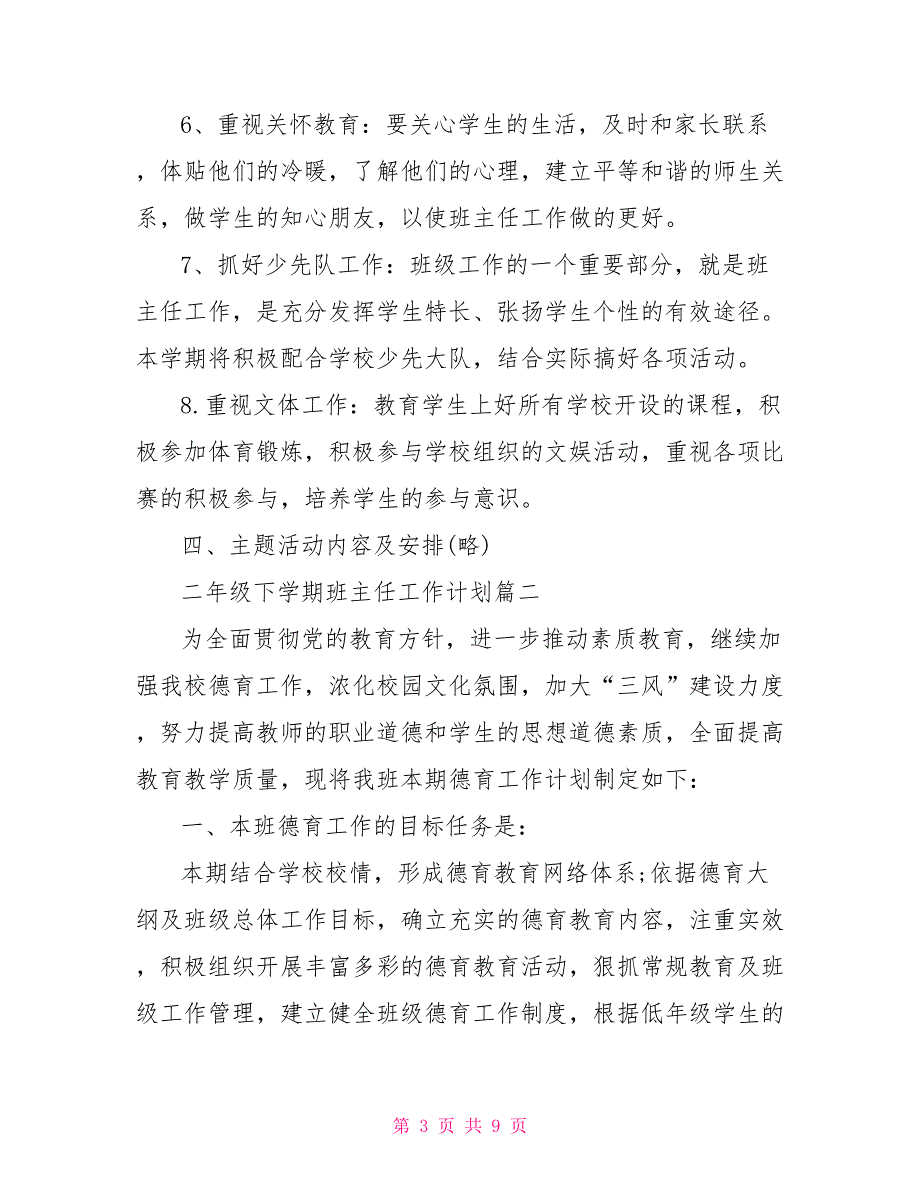 6、重视关怀教育：要关心学生的生活，及时和家长联系，体贴他们的冷暖，了解他们的心理，建立平等和谐的师生关系，做学生的知心朋友，以使班主任工作做的更好。

7、抓好少先队工作：班级工作的一个重要部分，就是班主任工作，是充分发挥学生特长、张扬学生个性的有效途径。本学期将积极配合学校少先大队，结合实际搞好各项活动。

8.重视文体工作：教育学生上好所有学校开设的课程，积极参加体育锻炼，积极参与学校组织的文娱活动，重视各项比赛的积极参与，培养学生的参与意识。

四、主题活动内容及安排(略)

二年级下学期班主任工作计划篇二

为全面贯彻党的教育方针，进一步推动素质教育，继续加强我校德育工作，浓化校园文化氛围，加大“三风”建设力度，努力提高教师的职业道德和学生的思想道德素质，全面提高教育教学质量，现将我班本期德育工作计划制定如下：

一、本班德育工作的目标任务是：

本期结合学校校情，形成德育教育网络体系;依据德育大纲及班级总体工作目标，确立充实的德育教育内容，注重实效，积极组织开展丰富多彩的德育教育活动，狠抓常规教育及班级工作管理，建立健全班级德育工作制度，根据低年级学生的

第 3 页 共 9 页